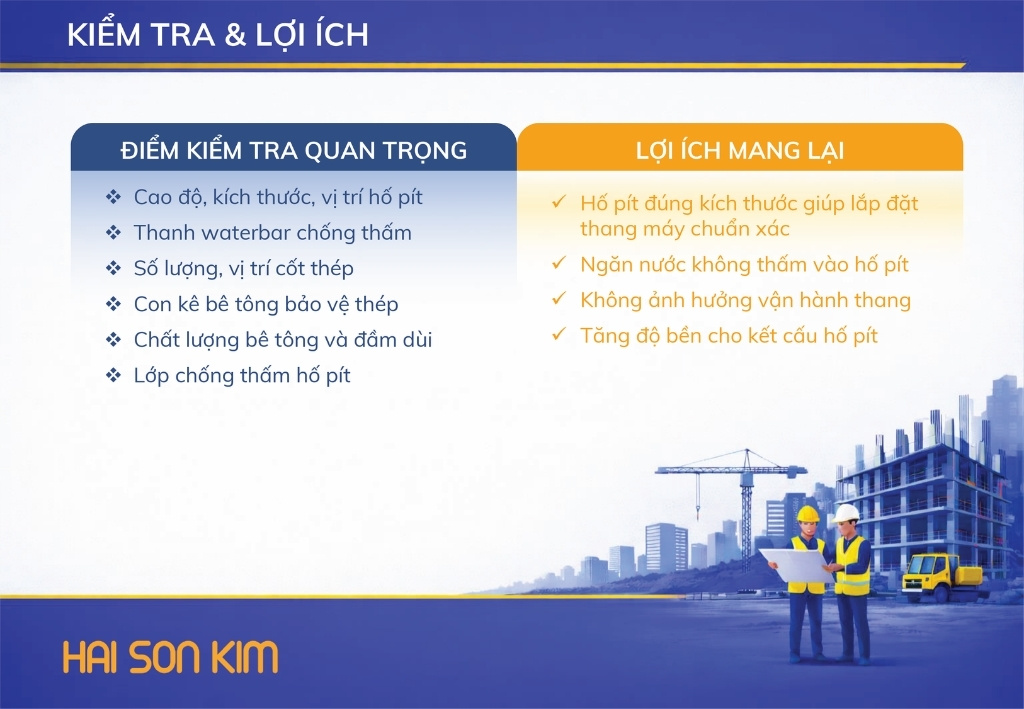 KIỂM TRA & LỢI ÍCH

ĐIỂM KIỂM TRA QUAN TRỌNG

❖ Cao độ, kích thước, vị trí hố pít
❖ Thanh waterbar chống thấm
❖ Số lượng, vị trí cốt thép
❖ Con kê bê tông bảo vệ thép
❖ Chất lượng bê tông và đầm dùi
❖ Lớp chống thấm hố pít

LỢI ÍCH MANG LẠI

✓ Hố pít đúng kích thước giúp lắp đặt thang máy chuẩn xác
✓ Ngăn nước không thấm vào hố pít
✓ Không ảnh hưởng vận hành thang
✓ Tăng độ bền cho kết cấu hố pít

HAI SON KIM